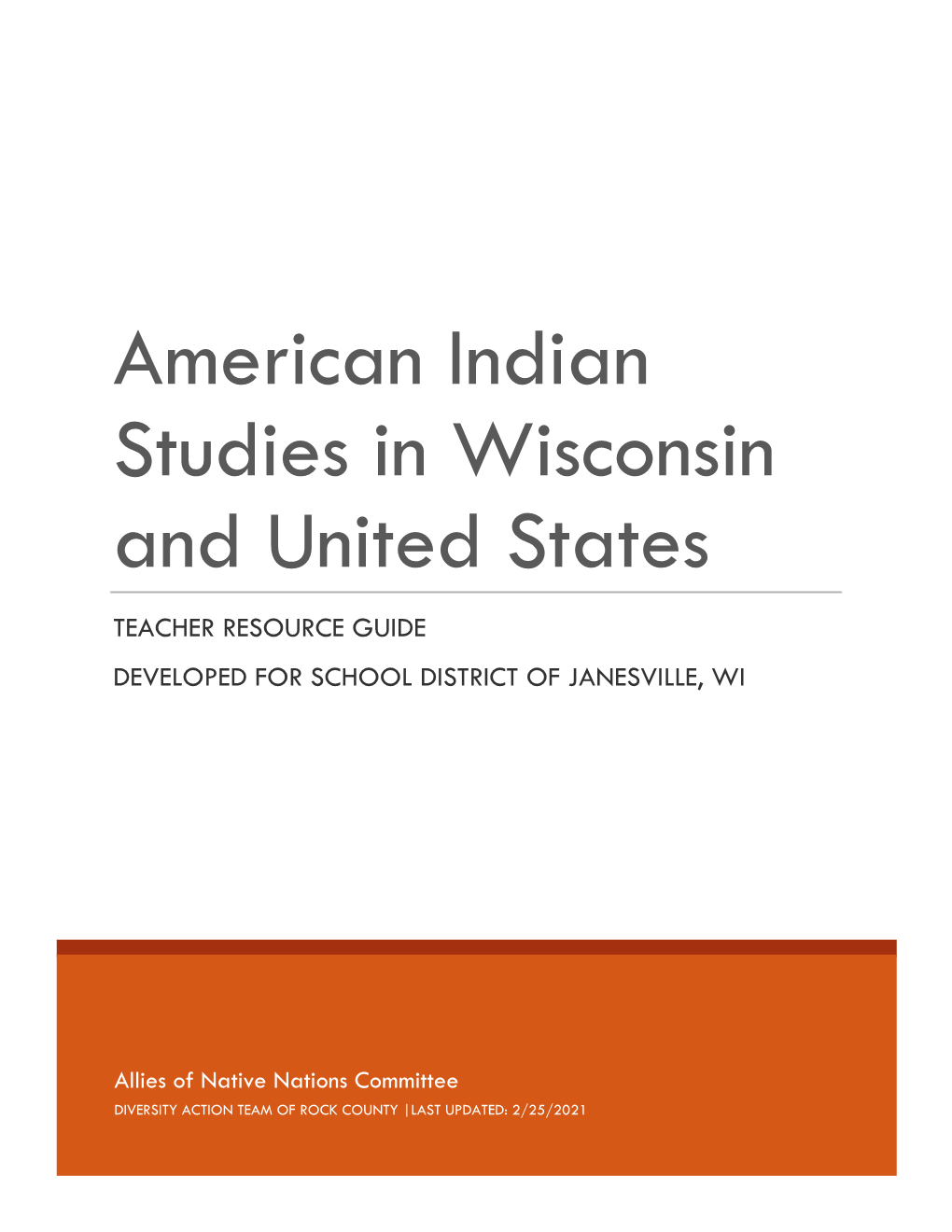 American Indian Studies in Wisconsin and United States

TEACHER RESOURCE GUIDE

DEVELOPED FOR SCHOOL DISTRICT OF JANESVILLE, WI

Allies of Native Nations Committee

DIVERSITY ACTION TEAM OF ROCK COUNTY |LAST UPDATED: 2/25/2021